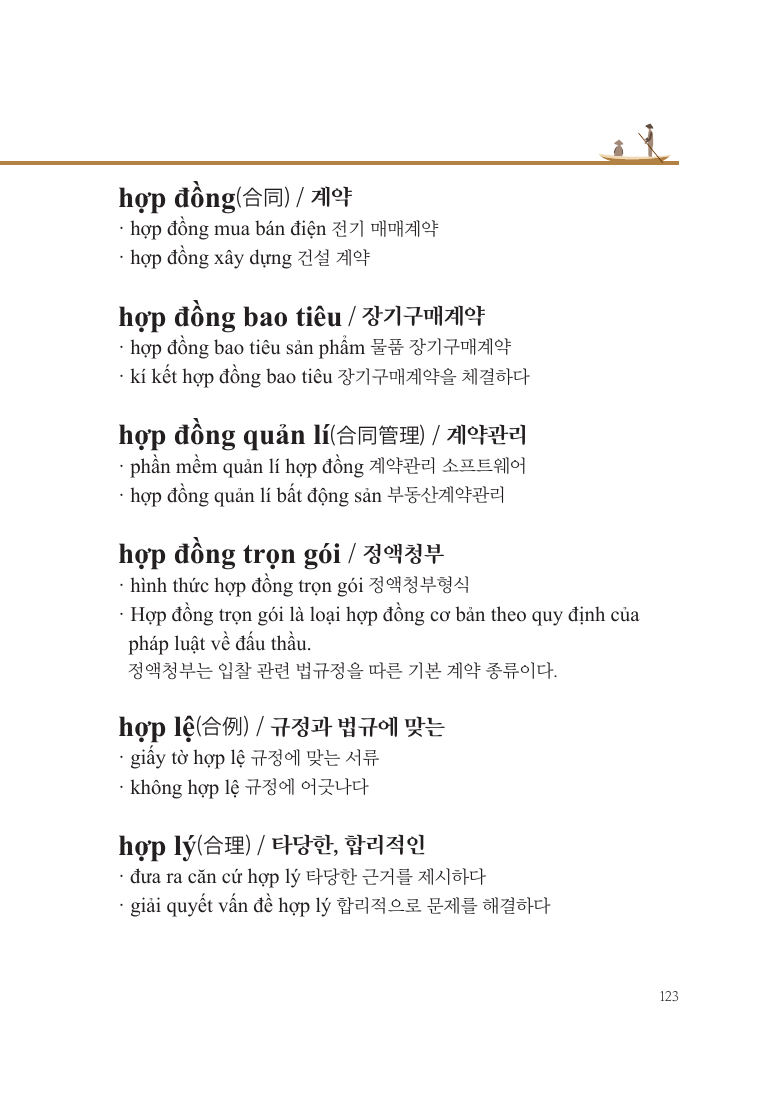 hợp đồng(合同) / 계약
· hợp đồng mua bán điện 전기 매매계약
· hợp đồng xây dựng 건설 계약

hợp đồng bao tiêu / 장기구매계약
· hợp đồng bao tiêu sản phẩm 물품 장기구매계약
· kí kết hợp đồng bao tiêu 장기구매계약을 체결하다

hợp đồng quản lí(合同管理) / 계약관리
· phần mềm quản lí hợp đồng 계약관리 소프트웨어
· hợp đồng quản lí bất động sản 부동산계약관리

hợp đồng trọn gói / 정액청부
· hình thức hợp đồng trọn gói 정액청부형식
· Hợp đồng trọn gói là loại hợp đồng cơ bản theo quy định của pháp luật về đấu thầu.
정액청부는 입찰 관련 법규정을 따른 기본 계약 종류이다.

hợp lệ(合例) / 규정과 법규에 맞는
· giấy tờ hợp lệ 규정에 맞는 서류
· không hợp lệ 규정에 어긋나다

hợp lý(合理) / 타당한, 합리적인
· đưa ra căn cứ hợp lý 타당한 근거를 제시하다
· giải quyết vấn đề hợp lý 합리적으로 문제를 해결하다

123